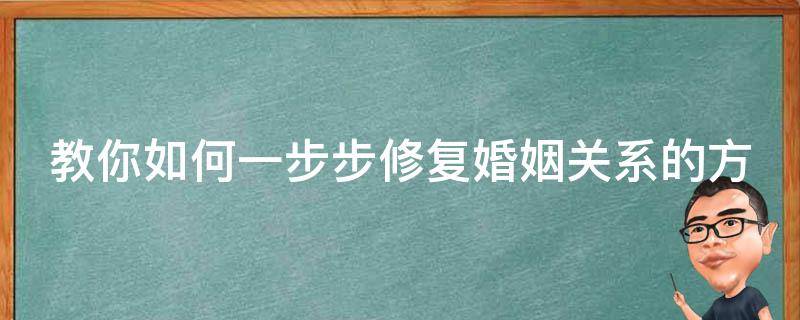 教你如何一步步修复婚姻关系的方